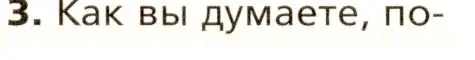 3. Как вы думаете, по-